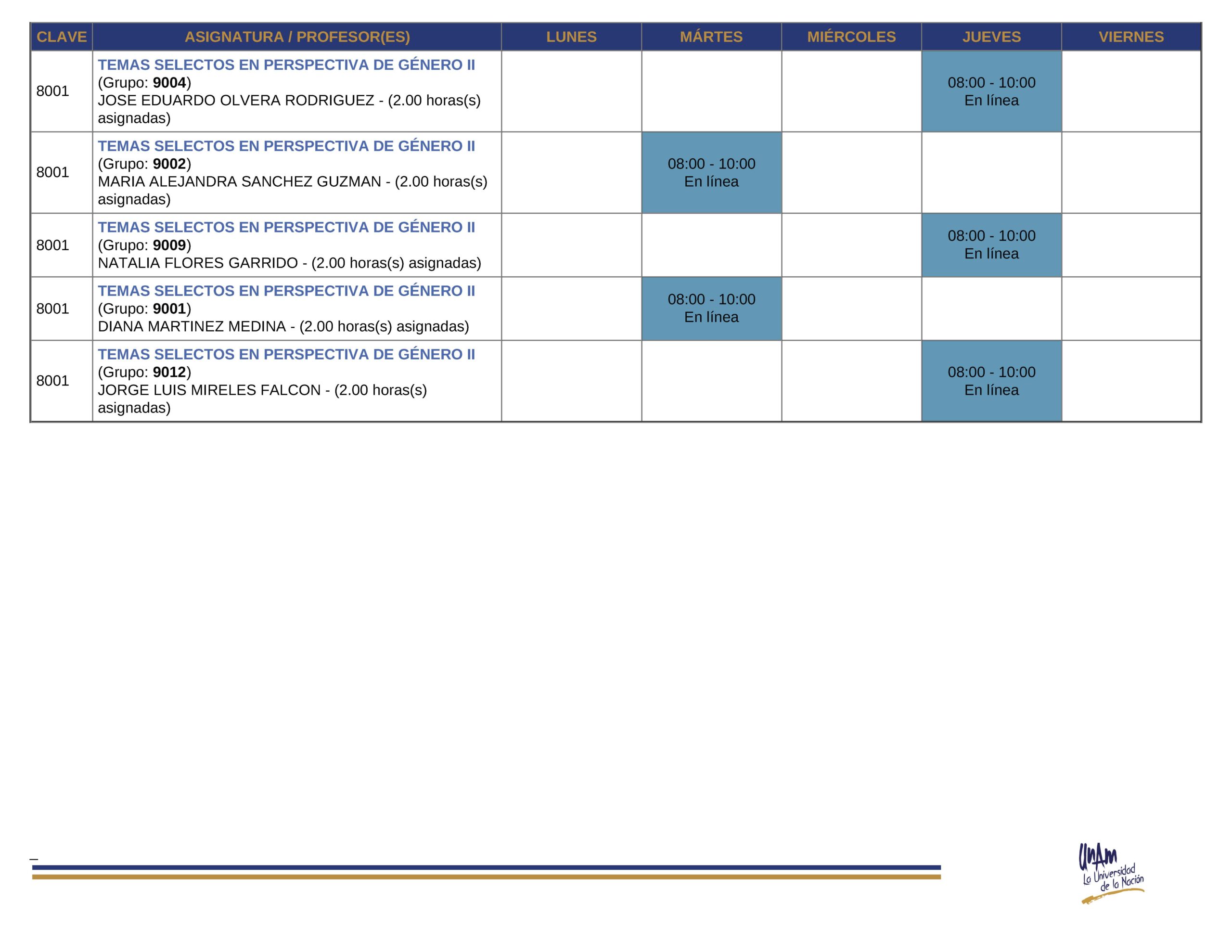 | CLAVE | ASIGNATURA / PROFESOR(ES) | LUNES | MÁRTES | MIÉRCOLES | JUEVES | VIERNES |
|---|---|---|---|---|---|---|
| 8001 | TEMAS SELECTOS EN PERSPECTIVA DE GÉNERO II (Grupo: 9004) JOSE EDUARDO OLVERA RODRIGUEZ - (2.00 horas(s) asignadas) | | | | 08:00 - 10:00 En línea | |
| 8001 | TEMAS SELECTOS EN PERSPECTIVA DE GÉNERO II (Grupo: 9002) MARIA ALEJANDRA SANCHEZ GUZMAN - (2.00 horas(s) asignadas) | | 08:00 - 10:00 En línea | | | |
| 8001 | TEMAS SELECTOS EN PERSPECTIVA DE GÉNERO II (Grupo: 9009) NATALIA FLORES GARRIDO - (2.00 horas(s) asignadas) | | | | 08:00 - 10:00 En línea | |
| 8001 | TEMAS SELECTOS EN PERSPECTIVA DE GÉNERO II (Grupo: 9001) DIANA MARTINEZ MEDINA - (2.00 horas(s) asignadas) | | 08:00 - 10:00 En línea | | | |
| 8001 | TEMAS SELECTOS EN PERSPECTIVA DE GÉNERO II (Grupo: 9012) JORGE LUIS MIRELES FALCON - (2.00 horas(s) asignadas) | | | | 08:00 - 10:00 En línea | |

UNAM
La Universidad de la Nación